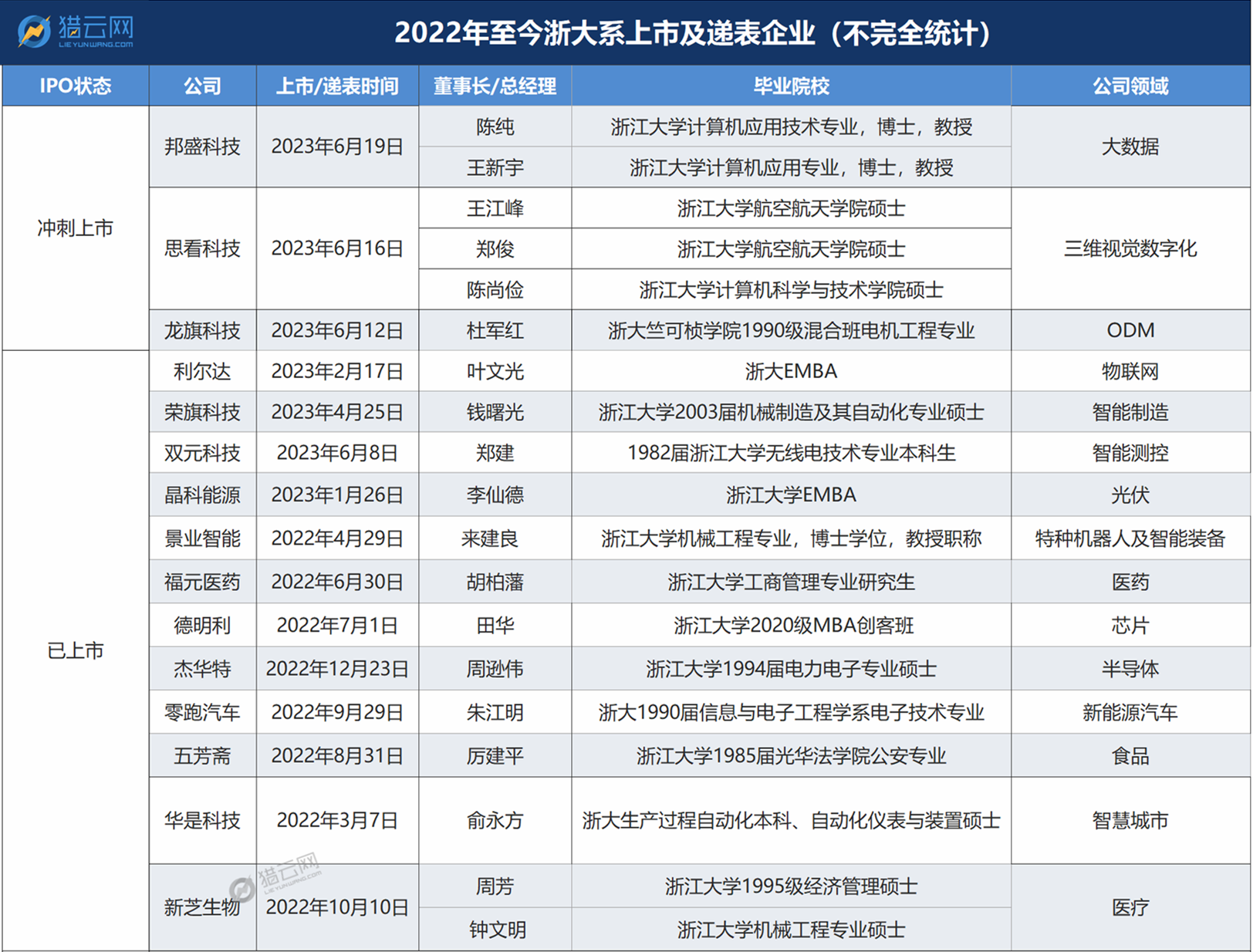 猎云网 LIEYUNWANG.COM

2022年至今浙大系上市及递表企业（不完全统计）

| IPO状态 | 公司 | 上市/递表时间 | 董事长/总经理 | 毕业院校 | 公司领域 |
|---|---|---|---|---|---|
| 冲刺上市 | 邦盛科技 | 2023年6月19日 | 陈纯 | 浙江大学计算机应用技术专业，博士，教授 | 大数据 |
| | | | 王新宇 | 浙江大学计算机应用专业，博士，教授 | |
| | 思看科技 | 2023年6月16日 | 王江峰 | 浙江大学航空航天学院硕士 | 三维视觉数字化 |
| | | | 郑俊 | 浙江大学航空航天学院硕士 | |
| | | | 陈尚俭 | 浙江大学计算机科学与技术学院硕士 | |
| | 龙旗科技 | 2023年6月12日 | 杜军红 | 浙大竺可桢学院1990级混合班电机工程专业 | ODM |
| 已上市 | 利尔达 | 2023年2月17日 | 叶文光 | 浙大EMBA | 物联网 |
| | 荣旗科技 | 2023年4月25日 | 钱曙光 | 浙江大学2003届机械制造及其自动化专业硕士 | 智能制造 |
| | 双元科技 | 2023年6月8日 | 郑建 | 1982届浙江大学无线电技术专业本科生 | 智能测控 |
| | 晶科能源 | 2023年1月26日 | 李仙德 | 浙江大学EMBA | 光伏 |
| | 景业智能 | 2022年4月29日 | 来建良 | 浙江大学机械工程专业，博士学位，教授职称 | 特种机器人及智能装备 |
| | 福元医药 | 2022年6月30日 | 胡柏藩 | 浙江大学工商管理专业研究生 | 医药 |
| | 德明利 | 2022年7月1日 | 田华 | 浙江大学2020级MBA创客班 | 芯片 |
| | 杰华特 | 2022年12月23日 | 周逊伟 | 浙江大学1994届电力电子专业硕士 | 半导体 |
| | 零跑汽车 | 2022年9月29日 | 朱江明 | 浙大1990届信息与电子工程学系电子技术专业 | 新能源汽车 |
| | 五芳斋 | 2022年8月31日 | 厉建平 | 浙江大学1985届光华法学院公安专业 | 食品 |
| | 华是科技 | 2022年3月7日 | 俞永方 | 浙大生产过程自动化本科、自动化仪表与装置硕士 | 智慧城市 |
| | 新芝生物 | 2022年10月10日 | 周芳 | 浙江大学1995级经济管理硕士 | 医疗 |
| | | | 钟文明 | 浙江大学机械工程专业硕士 | |

猎云网 LIEYUNWANG.COM